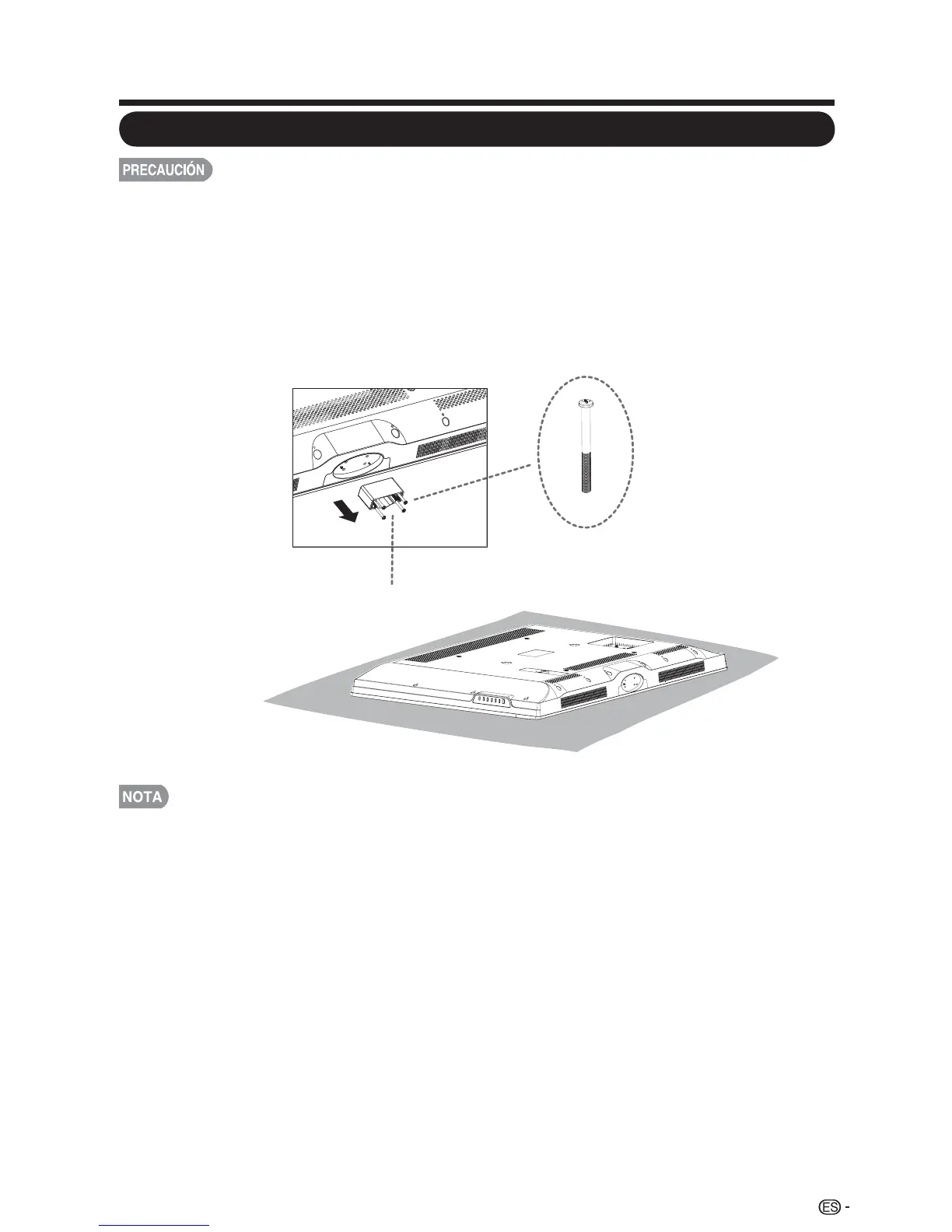 PRECAUCIÓN

NOTA

ES -